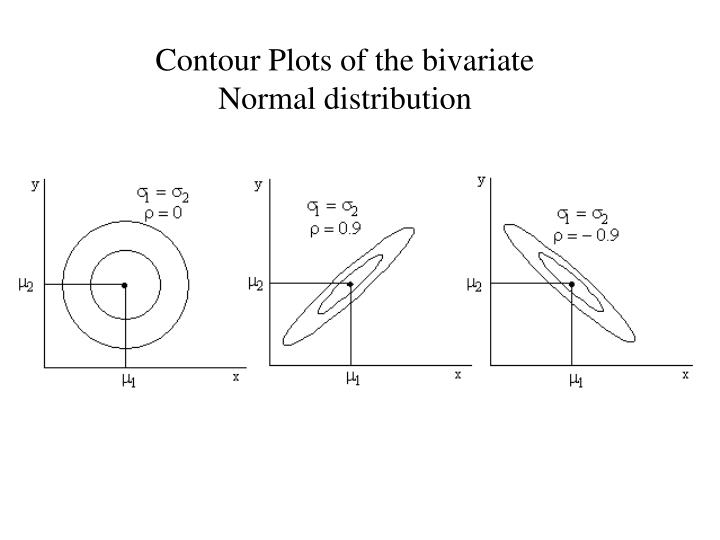 Contour Plots of the bivariate Normal distribution

y
$\sigma_1 = \sigma_2$
$\rho = 0$
$\mu_2$
$\mu_1$
x

y
$\sigma_1 = \sigma_2$
$\rho = 0.9$
$\mu_2$
$\mu_1$
x

y
$\sigma_1 = \sigma_2$
$\rho = -0.9$
$\mu_2$
$\mu_1$
x